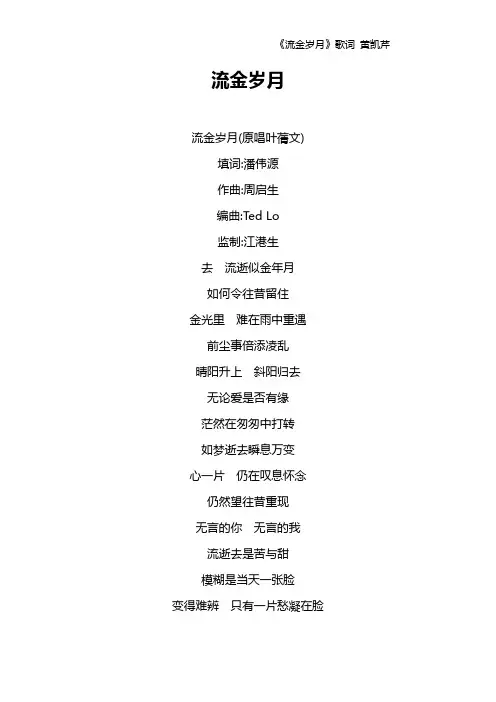 《流金岁月》歌词 黄凯芹

流金岁月

流金岁月(原唱叶蒨文)

填词:潘伟源

作曲:周启生

编曲:Ted Lo

监制:江港生

去 流逝似金年月

如何令往昔留住

金光里 难在雨中重遇

前尘事倍添凌乱

晴阳升上 斜阳归去

无论爱是否有缘

茫然在匆匆中打转

如梦逝去瞬息万变

心一片 仍在叹息怀念

仍然望往昔重现

无言的你 无言的我

流逝去是苦与甜

模糊是当天一张脸

变得难辨 只有一片愁凝在脸